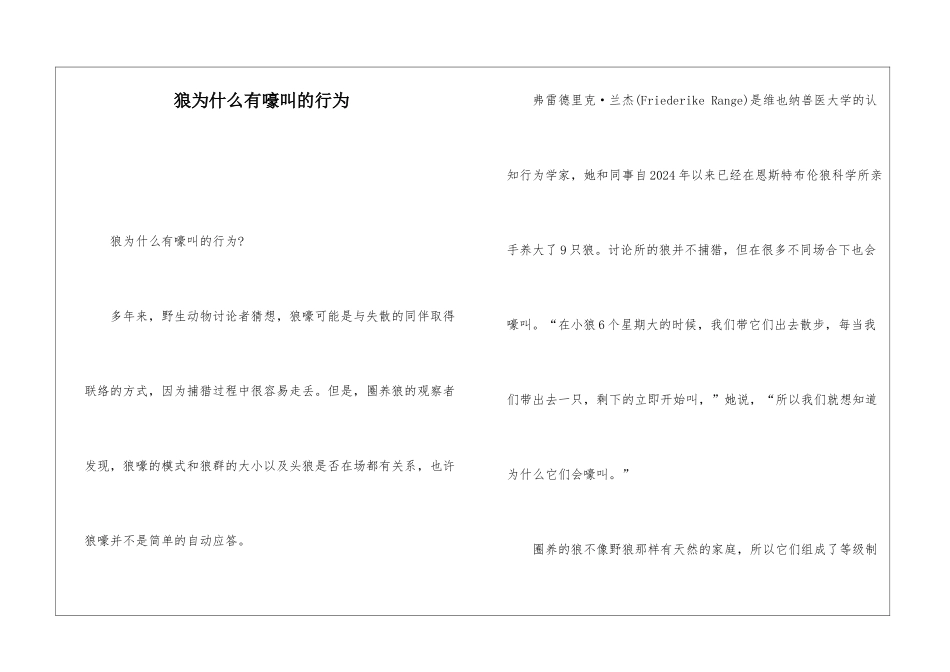 狼为什么有嚎叫的行为

狼为什么有嚎叫的行为?

多年来，野生动物讨论者猜想，狼嚎可能是与失散的同伴取得联络的方式，因为捕猎过程中很容易走丢。但是，圈养狼的观察者发现，狼嚎的模式和狼群的大小以及头狼是否在场都有关系，也许狼嚎并不是简单的自动应答。

弗雷德里克·兰杰(Friederike Range)是维也纳兽医大学的认知行为学家，她和同事自2024年以来已经在恩斯特布伦狼科学所亲手养大了9只狼。讨论所的狼并不捕猎，但在很多不同场合下也会嚎叫。“在小狼6个星期大的时候，我们带它们出去散步，每当我们带出去一只，剩下的立即开始叫，”她说，“所以我们就想知道为什么它们会嚎叫。”

圈养的狼不像野狼那样有天然的家庭，所以它们组成了等级制